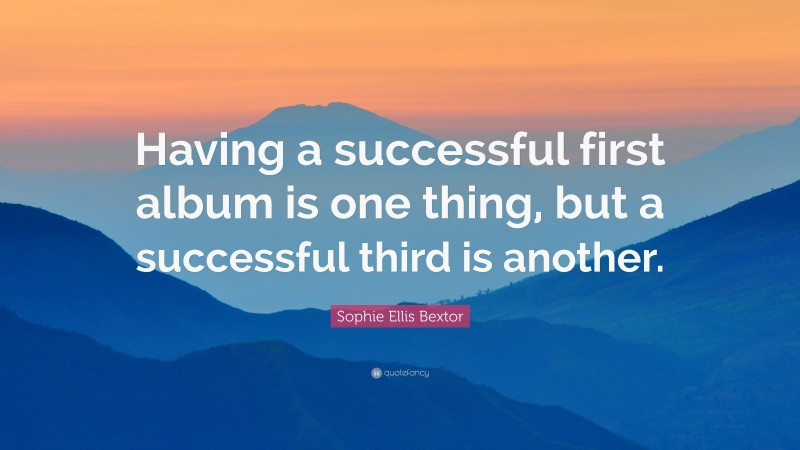 Having a successful first album is one thing, but a successful third is another.

Sophie Ellis Bextor

quotefancy